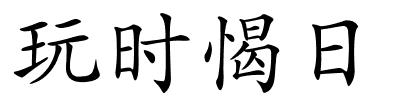 玩时愒日